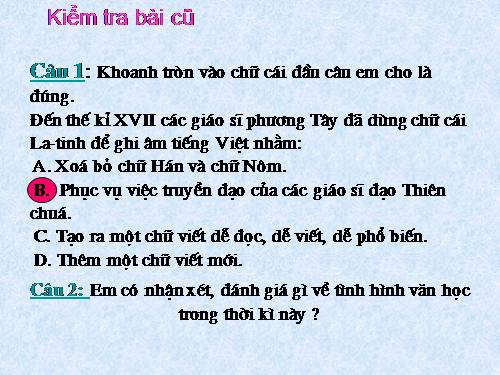 Kiểm tra bài cũ

Câu 1: Khoanh tròn vào chữ cái đầu câu em cho là đúng.
Đến thế kỉ XVII các giáo sĩ phương Tây đã dùng chữ cái La-tinh để ghi âm tiếng Việt nhằm:
A. Xoá bỏ chữ Hán và chữ Nôm.
B. Phục vụ việc truyền đạo của các giáo sĩ đạo Thiên chuá.
C. Tạo ra một chữ viết dễ đọc, dễ viết, dễ phổ biến.
D. Thêm một chữ viết mới.

Câu 2: Em có nhận xét, đánh giá gì về tình hình văn học trong thời kì này ?